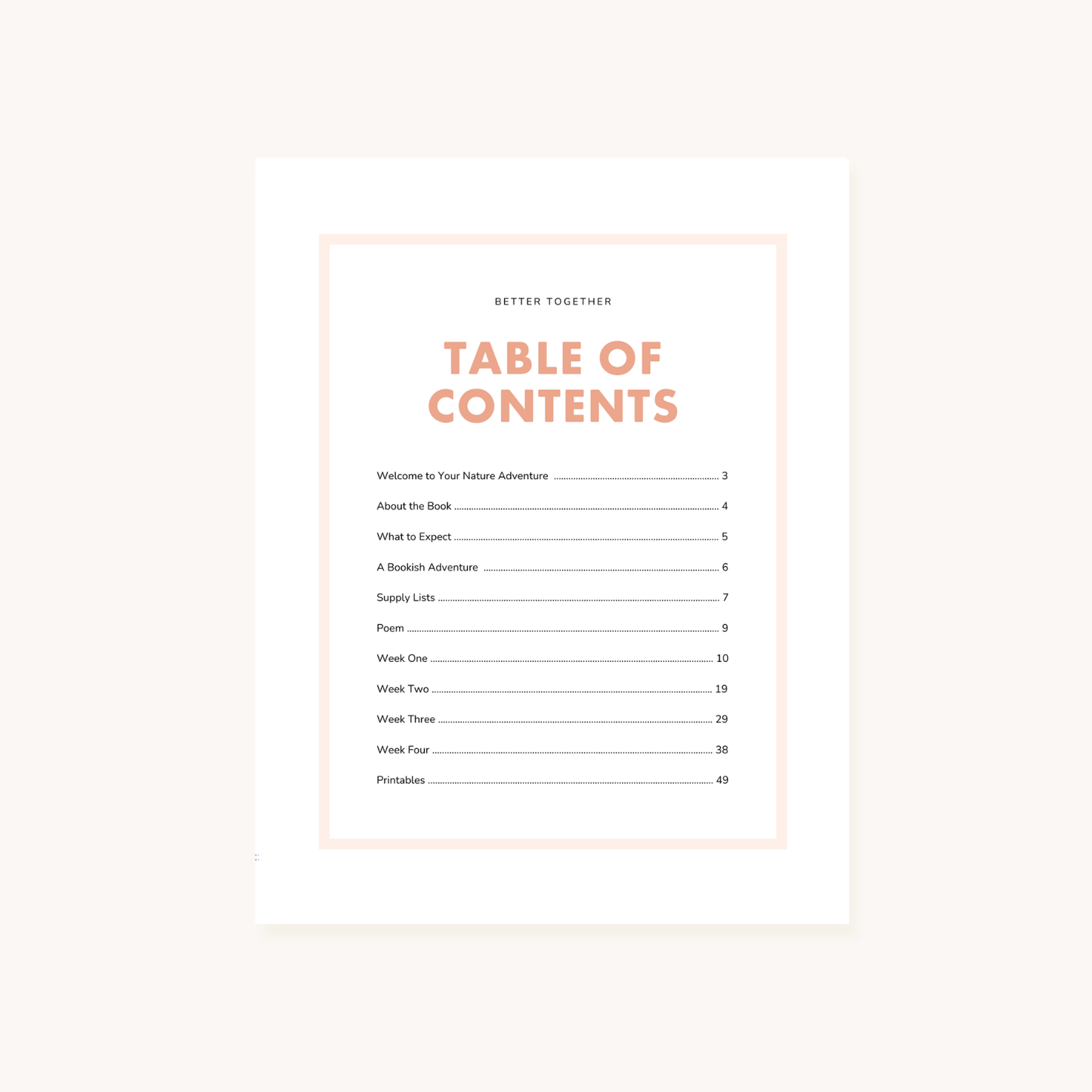 BETTER TOGETHER

TABLE OF CONTENTS

Welcome to Your Nature Adventure 3

About the Book 4

What to Expect 5

A Bookish Adventure 6

Supply Lists 7

Poem 9

Week One 10

Week Two 19

Week Three 29

Week Four 38

Printables 49